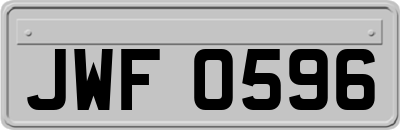 JWF 0596